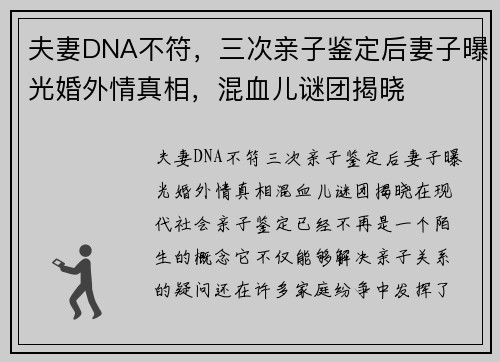 夫妻DNA不符，三次亲子鉴定后妻子曝光婚外情真相，混血儿谜团揭晓

夫妻DNA不符三次亲子鉴定后妻子曝光婚外情真相混血儿谜团揭晓在现代社会亲子鉴定已经不再是一个陌生的概念它不仅能够解决亲子关系的疑问还在许多家庭纷争中发挥了